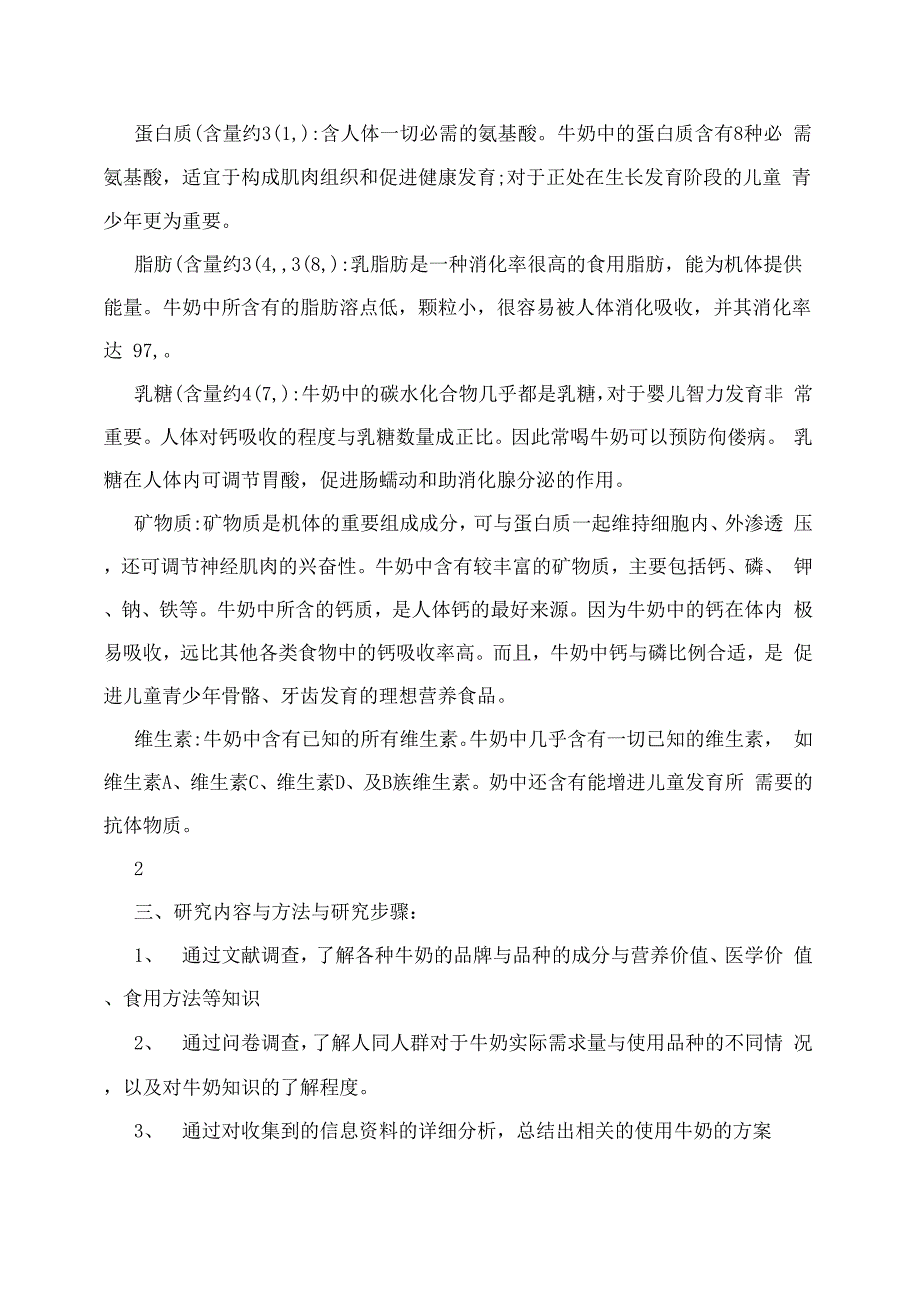 蛋白质(含量约3(1,):含人体一切必需的氨基酸。牛奶中的蛋白质含有8种必 需氨基酸，适宜于构成肌肉组织和促进健康发育;对于正处在生长发育阶段的儿童 青少年更为重要。

脂肪(含量约3(4,,3(8,):乳脂肪是一种消化率很高的食用脂肪，能为机体提供能量。牛奶中所含有的脂肪溶点低，颗粒小，很容易被人体消化吸收，并其消化率达 97,。

乳糖(含量约4(7,):牛奶中的碳水化合物几乎都是乳糖，对于婴儿智力发育非 常重要。人体对钙吸收的程度与乳糖数量成正比。因此常喝牛奶可以预防佝偻病。 乳糖在人体内可调节胃酸，促进肠蠕动和助消化腺分泌的作用。

矿物质:矿物质是机体的重要组成成分，可与蛋白质一起维持细胞内、外渗透 压，还可调节神经肌肉的兴奋性。牛奶中含有较丰富的矿物质，主要包括钙、磷、 钾、钠、铁等。牛奶中所含的钙质，是人体钙的最好来源。因为牛奶中的钙在体内 极易吸收，远比其他各类食物中的钙吸收率高。而且，牛奶中钙与磷比例合适，是 促进儿童青少年骨骼、牙齿发育的理想营养食品。

维生素:牛奶中含有已知的所有维生素。牛奶中几乎含有一切已知的维生素， 如维生素A、维生素C、维生素D、及B族维生素。奶中还含有能增进儿童发育所 需要的抗体物质。

2

三、研究内容与方法与研究步骤:

1、 通过文献调查，了解各种牛奶的品牌与品种的成分与营养价值、医学价 值、食用方法等知识

2、 通过问卷调查，了解人同人群对于牛奶实际需求量与使用品种的不同情 况，以及对牛奶知识的了解程度。

3、 通过对收集到的信息资料的详细分析，总结出相关的使用牛奶的方案